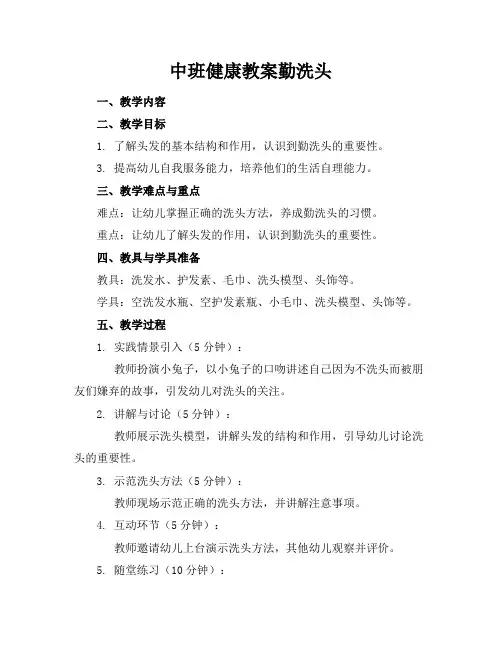 中班健康教案勤洗头

一、教学内容

二、教学目标

1. 了解头发的基本结构和作用，认识到勤洗头的重要性。

3. 提高幼儿自我服务能力，培养他们的生活自理能力。

三、教学难点与重点

难点：让幼儿掌握正确的洗头方法，养成勤洗头的习惯。

重点：让幼儿了解头发的作用，认识到勤洗头的重要性。

四、教具与学具准备

教具：洗发水、护发素、毛巾、洗头模型、头饰等。

学具：空洗发水瓶、空护发素瓶、小毛巾、洗头模型、头饰等。

五、教学过程

1. 实践情景引入（5分钟）：

教师扮演小兔子，以小兔子的口吻讲述自己因为不洗头而被朋友们嫌弃的故事，引发幼儿对洗头的关注。

2. 讲解与讨论（5分钟）：

教师展示洗头模型，讲解头发的结构和作用，引导幼儿讨论洗头的重要性。

3. 示范洗头方法（5分钟）：

教师现场示范正确的洗头方法，并讲解注意事项。

4. 互动环节（5分钟）：

教师邀请幼儿上台演示洗头方法，其他幼儿观察并评价。

5. 随堂练习（10分钟）：